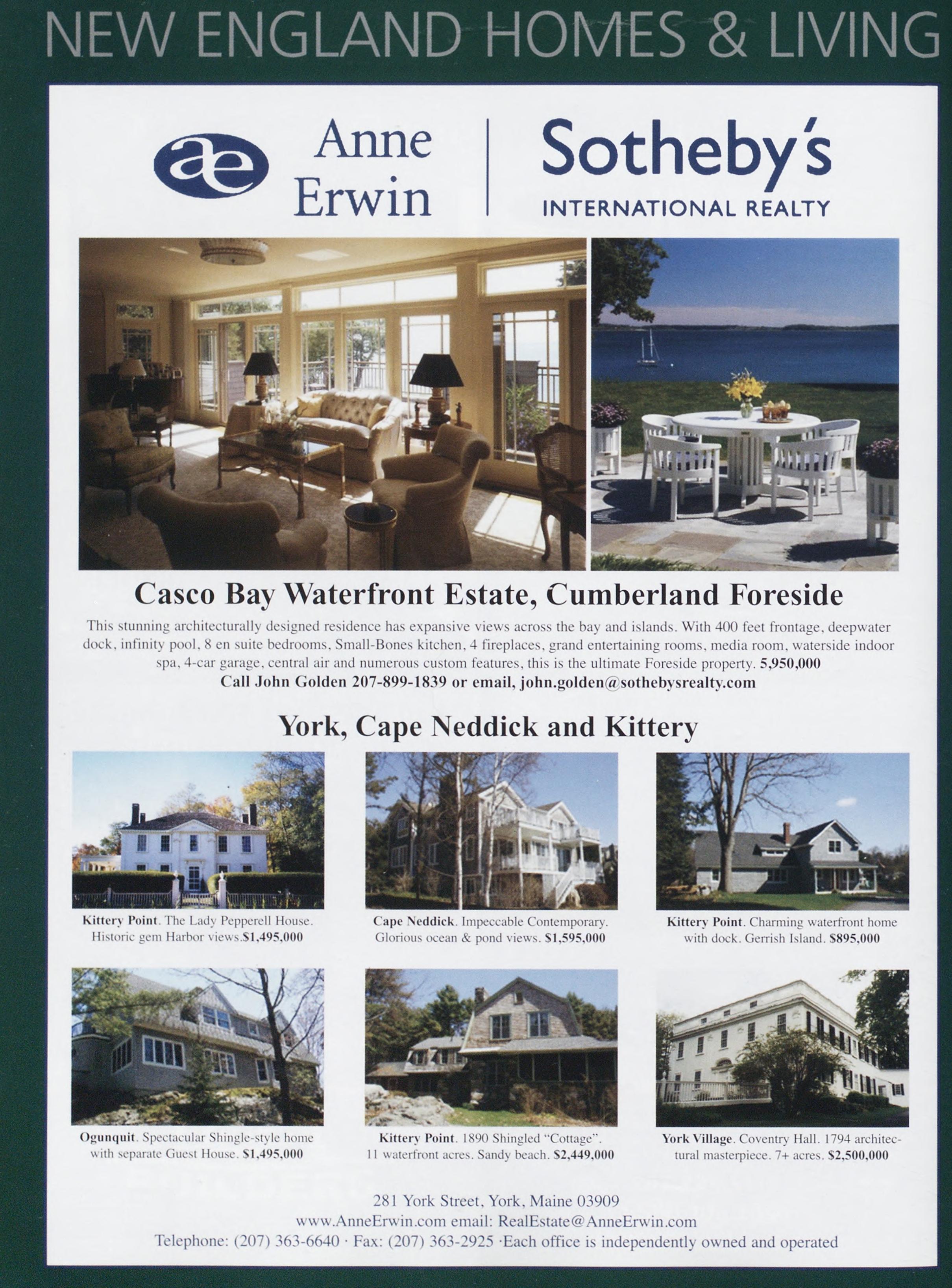 NEW ENGLAND HOMES & LIVING

ae Anne Erwin

Sotheby's
INTERNATIONAL REALTY

Casco Bay Waterfront Estate, Cumberland Foreside

This stunning architecturally designed residence has expansive views across the bay and islands. With 400 feet frontage, deepwater dock, infinity pool, 8 en suite bedrooms, Small-Bones kitchen, 4 fireplaces, grand entertaining rooms, media room, waterside indoor spa, 4-car garage, central air and numerous custom features, this is the ultimate Foreside property. 5,950,000
Call John Golden 207-899-1839 or email, john.golden@sothebysrealty.com

York, Cape Neddick and Kittery

Kittery Point. The Lady Pepperell House. Historic gem Harbor views.$1,495,000

Cape Neddick. Impeccable Contemporary. Glorious ocean & pond views. $1,595,000

Kittery Point. Charming waterfront home with dock. Gerrish Island. $895,000

Ogunquit. Spectacular Shingle-style home with separate Guest House. $1,495,000

Kittery Point. 1890 Shingled "Cottage". 11 waterfront acres. Sandy beach. $2,449,000

York Village. Coventry Hall. 1794 architectural masterpiece. 7+ acres. $2,500,000

281 York Street, York, Maine 03909
www.AnneErwin.com email: RealEstate@AnneErwin.com
Telephone: (207) 363-6640 · Fax: (207) 363-2925 ·Each office is independently owned and operated